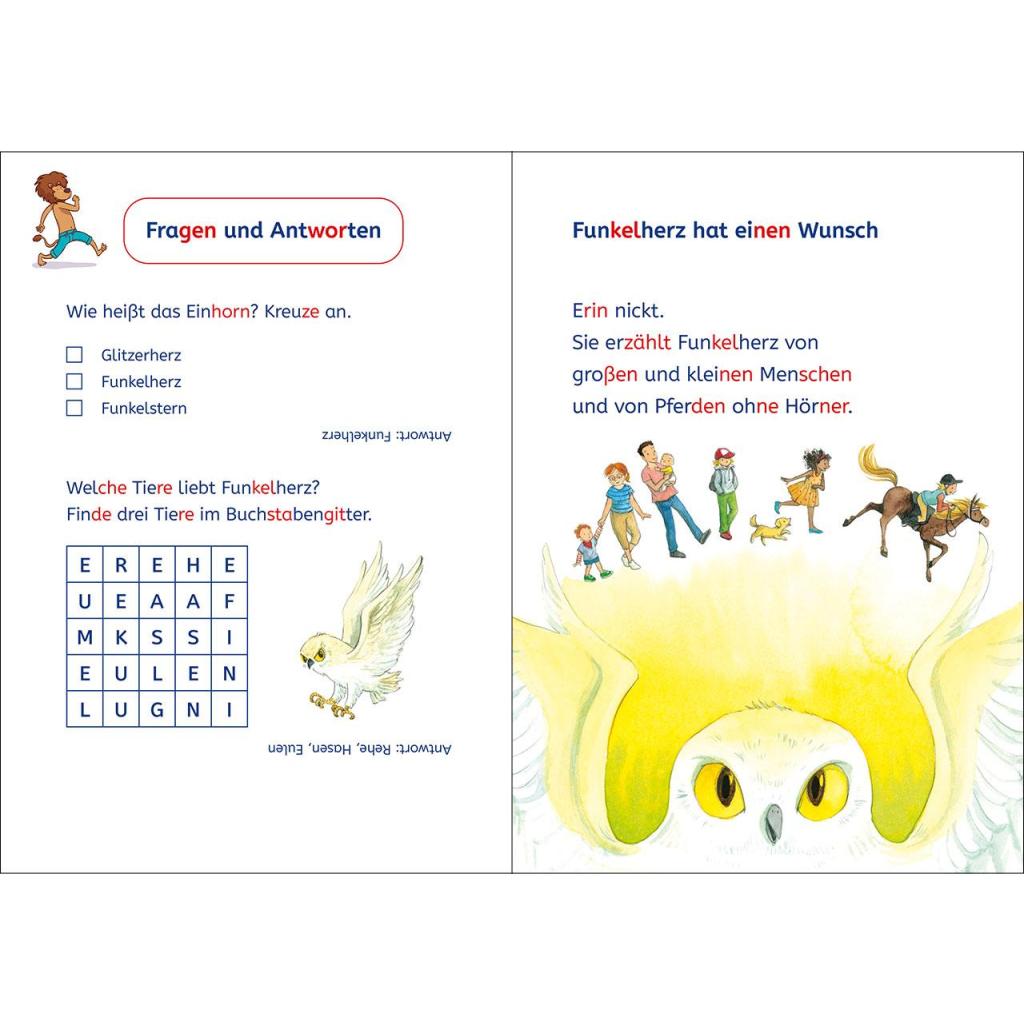 Fragen und Antworten

Wie heißt das Einhorn? Kreuze an.

☐ Glitzerherz
☐ Funkelherz
☐ Funkelstern

Antwort: Funkelherz

Welche Tiere liebt Funkelherz?
Finde drei Tiere im Buchstabengitter.

| E | R | E | H | E |
|---|---|---|---|---|
| U | E | A | A | F |
| M | K | S | S | I |
| E | U | L | E | N |
| L | U | G | N | I |

Antwort: Rehe, Hasen, Eulen

Funkelherz hat einen Wunsch

Erin nickt.
Sie erzählt Funkelherz von großen und kleinen Menschen und von Pferden ohne Hörner.